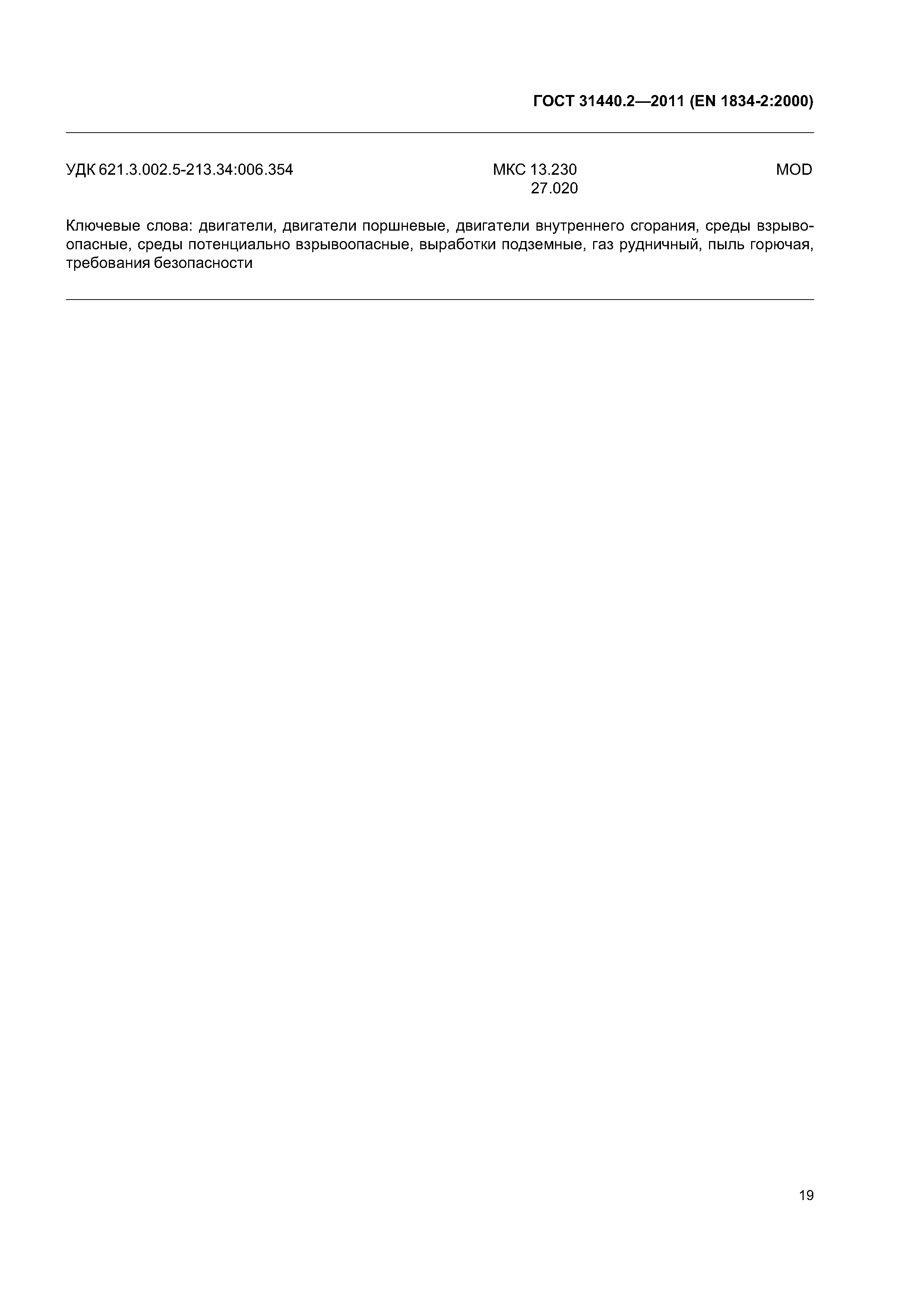 ГОСТ 31440.2—2011 (EN 1834-2:2000)

УДК 621.3.002.5-213.34:006.354 МКС 13.230 27.020 MOD

Ключевые слова: двигатели, двигатели поршневые, двигатели внутреннего сгорания, среды взрывоопасные, среды потенциально взрывоопасные, выработки подземные, газ рудничный, пыль горючая, требования безопасности

19